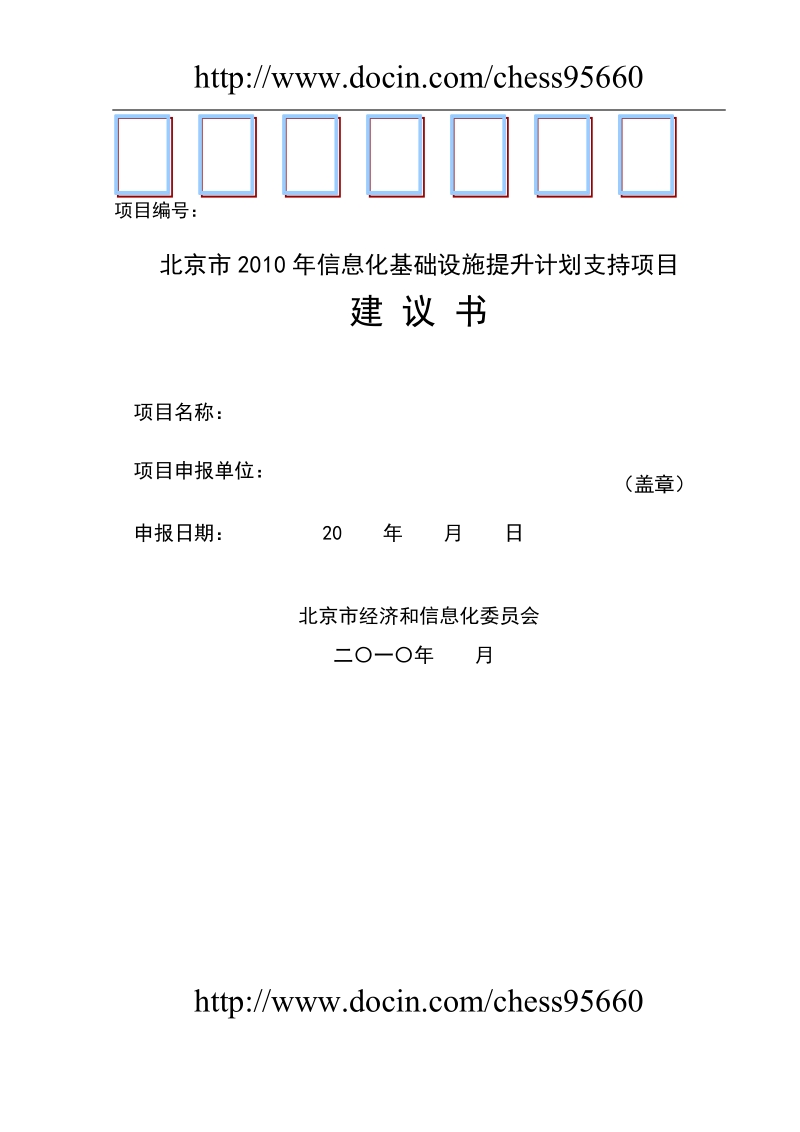 http://www.docin.com/chess95660

项目编号：

北京市 2010 年信息化基础设施提升计划支持项目

建 议 书

项目名称：

项目申报单位：

（盖章）

申报日期： 20 年 月 日

北京市经济和信息化委员会

二〇一〇年 月

http://www.docin.com/chess95660